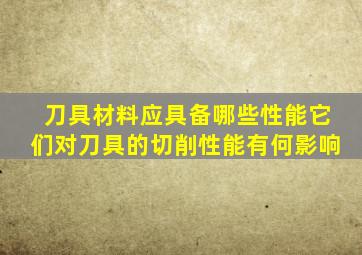 刀具材料应具备哪些性能它们对刀具的切削性能有何影响